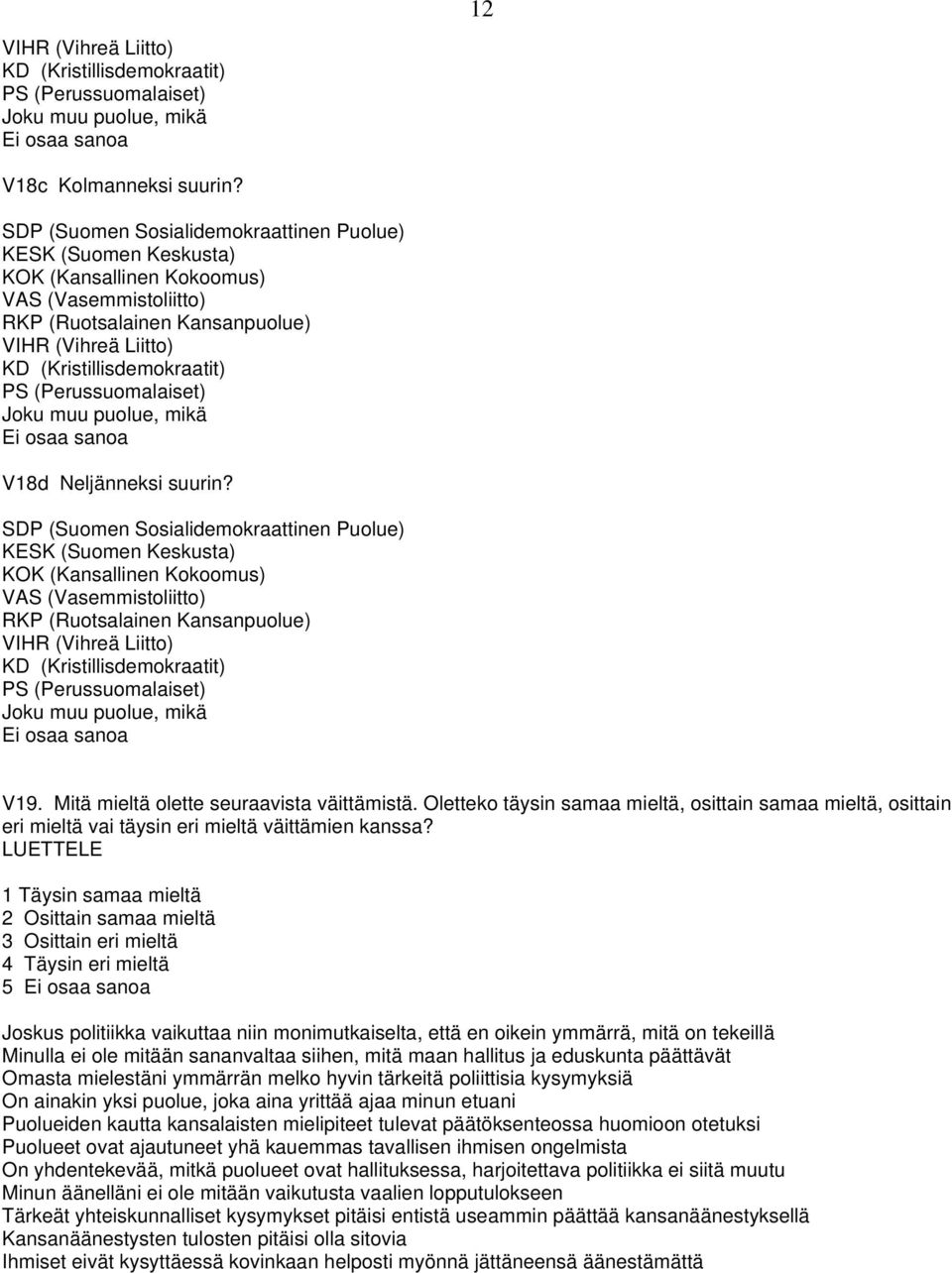 12

VIHR (Vihreä Liitto)
KD (Kristillisdemokraatit)
PS (Perussuomalaiset)
Joku muu puolue, mikä
Ei osaa sanoa

V18c Kolmanneksi suurin?

SDP (Suomen Sosialidemokraattinen Puolue)
KESK (Suomen Keskusta)
KOK (Kansallinen Kokoomus)
VAS (Vasemmistoliitto)
RKP (Ruotsalainen Kansanpuolue)
VIHR (Vihreä Liitto)
KD (Kristillisdemokraatit)
PS (Perussuomalaiset)
Joku muu puolue, mikä
Ei osaa sanoa

V18d Neljänneksi suurin?

SDP (Suomen Sosialidemokraattinen Puolue)
KESK (Suomen Keskusta)
KOK (Kansallinen Kokoomus)
VAS (Vasemmistoliitto)
RKP (Ruotsalainen Kansanpuolue)
VIHR (Vihreä Liitto)
KD (Kristillisdemokraatit)
PS (Perussuomalaiset)
Joku muu puolue, mikä
Ei osaa sanoa

V19. Mitä mieltä olette seuraavista väittämistä. Oletteko täysin samaa mieltä, osittain samaa mieltä, osittain eri mieltä vai täysin eri mieltä väittämien kanssa? LUETTELE

1 Täysin samaa mieltä
2 Osittain samaa mieltä
3 Osittain eri mieltä
4 Täysin eri mieltä
5 Ei osaa sanoa

Joskus politiikka vaikuttaa niin monimutkaiselta, että en oikein ymmärrä, mitä on tekeillä
Minulla ei ole mitään sananvaltaa siihen, mitä maan hallitus ja eduskunta päättävät
Omasta mielestäni ymmärrän melko hyvin tärkeitä poliittisia kysymyksiä
On ainakin yksi puolue, joka aina yrittää ajaa minun etuani
Puolueiden kautta kansalaisten mielipiteet tulevat päätöksenteossa huomioon otetuksi
Puolueet ovat ajautuneet yhä kauemmas tavallisen ihmisen ongelmista
On yhdentekevää, mitkä puolueet ovat hallituksessa, harjoitettava politiikka ei siitä muutu
Minun äänelläni ei ole mitään vaikutusta vaalien lopputulokseen
Tärkeät yhteiskunnalliset kysymykset pitäisi entistä useammin päättää kansanäänestyksellä
Kansanäänestysten tulosten pitäisi olla sitovia
Ihmiset eivät kysyttäessä kovinkaan helposti myönnä jättäneensä äänestämättä